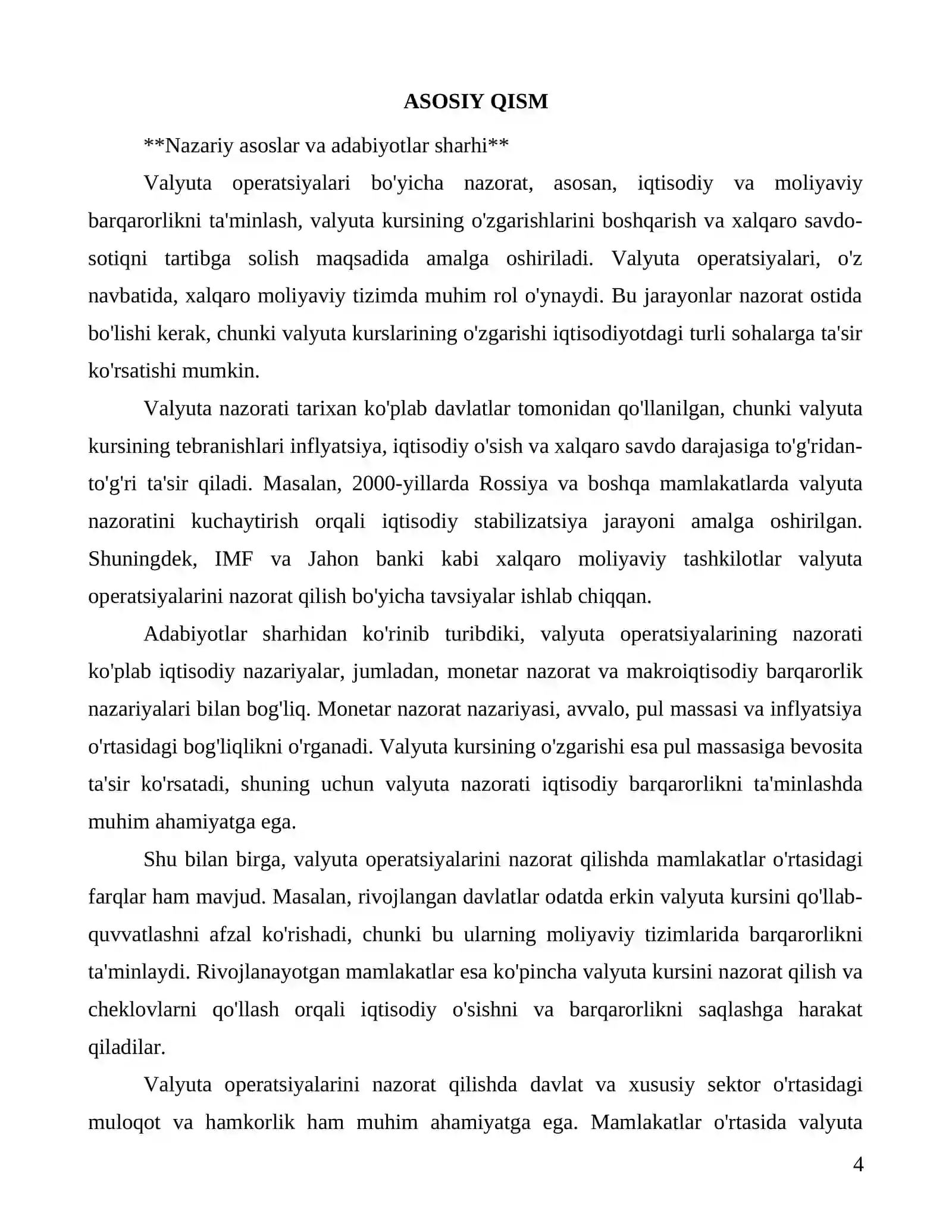 ASOSIY QISM

**Nazariy asoslar va adabiyotlar sharhi**

Valyuta operatsiyalari bo'yicha nazorat, asosan, iqtisodiy va moliyaviy barqarorlikni ta'minlash, valyuta kursining o'zgarishlarini boshqarish va xalqaro savdo-sotiqni tartibga solish maqsadida amalga oshiriladi. Valyuta operatsiyalari, o'z navbatida, xalqaro moliyaviy tizimda muhim rol o'ynaydi. Bu jarayonlar nazorat ostida bo'lishi kerak, chunki valyuta kurslarining o'zgarishi iqtisodiyotdagi turli sohalarga ta'sir ko'rsatishi mumkin.

Valyuta nazorati tarixan ko'plab davlatlar tomonidan qo'llanilgan, chunki valyuta kursining tebranishlari inflyatsiya, iqtisodiy o'sish va xalqaro savdo darajasiga to'g'ridan-to'g'ri ta'sir qiladi. Masalan, 2000-yillarda Rossiya va boshqa mamlakatlarda valyuta nazoratini kuchaytirish orqali iqtisodiy stabilizatsiya jarayoni amalga oshirilgan. Shuningdek, IMF va Jahon banki kabi xalqaro moliyaviy tashkilotlar valyuta operatsiyalarini nazorat qilish bo'yicha tavsiyalar ishlab chiqqan.

Adabiyotlar sharhidan ko'rinib turibdiki, valyuta operatsiyalarining nazorati ko'plab iqtisodiy nazariyalar, jumladan, monetar nazorat va makroiqtisodiy barqarorlik nazariyalari bilan bog'liq. Monetar nazorat nazariyasi, avvalo, pul massasi va inflyatsiya o'rtasidagi bog'liqlikni o'rganadi. Valyuta kursining o'zgarishi esa pul massasiga bevosita ta'sir ko'rsatadi, shuning uchun valyuta nazorati iqtisodiy barqarorlikni ta'minlashda muhim ahamiyatga ega.

Shu bilan birga, valyuta operatsiyalarini nazorat qilishda mamlakatlar o'rtasidagi farqlar ham mavjud. Masalan, rivojlangan davlatlar odatda erkin valyuta kursini qo'llab-quvvatlashni afzal ko'rishadi, chunki bu ularning moliyaviy tizimlarida barqarorlikni ta'minlaydi. Rivojlanayotgan mamlakatlar esa ko'pincha valyuta kursini nazorat qilish va cheklovlarni qo'llash orqali iqtisodiy o'sishni va barqarorlikni saqlashga harakat qiladilar.

Valyuta operatsiyalarini nazorat qilishda davlat va xususiy sektor o'rtasidagi muloqot va hamkorlik ham muhim ahamiyatga ega. Mamlakatlar o'rtasida valyuta

4